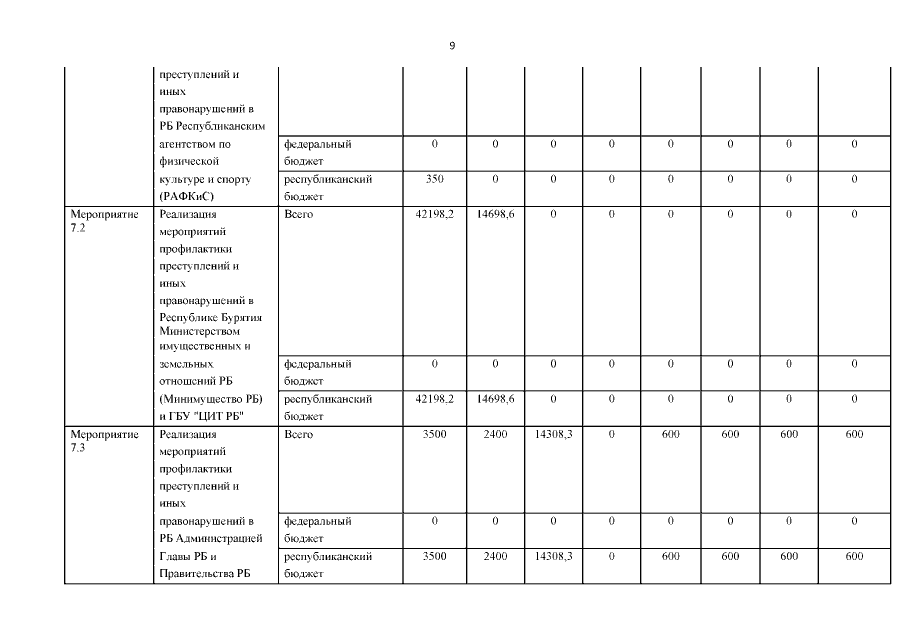 9

|  |  |  |  |  |  |  |  |  |  |  |
|---|---|---|---|---|---|---|---|---|---|---|
|  | преступлений и иных правонарушений в РБ Республиканским агентством по физической культуре и спорту (РАФКиС) |  |  |  |  |  |  |  |  |  |
|  |  | федеральный бюджет | 0 | 0 | 0 | 0 | 0 | 0 | 0 | 0 |
|  |  | республиканский бюджет | 350 | 0 | 0 | 0 | 0 | 0 | 0 | 0 |
| Мероприятие 7.2 | Реализация мероприятий профилактики преступлений и иных правонарушений в Республике Бурятия Министерством имущественных и земельных отношений РБ (Минимущество РБ) и ГБУ "ЦИТ РБ" | Всего | 42198,2 | 14698,6 | 0 | 0 | 0 | 0 | 0 | 0 |
|  |  | федеральный бюджет | 0 | 0 | 0 | 0 | 0 | 0 | 0 | 0 |
|  |  | республиканский бюджет | 42198,2 | 14698,6 | 0 | 0 | 0 | 0 | 0 | 0 |
| Мероприятие 7.3 | Реализация мероприятий профилактики преступлений и иных правонарушений в РБ Администрацией Главы РБ и Правительства РБ | Всего | 3500 | 2400 | 14308,3 | 0 | 600 | 600 | 600 | 600 |
|  |  | федеральный бюджет | 0 | 0 | 0 | 0 | 0 | 0 | 0 | 0 |
|  |  | республиканский бюджет | 3500 | 2400 | 14308,3 | 0 | 600 | 600 | 600 | 600 |